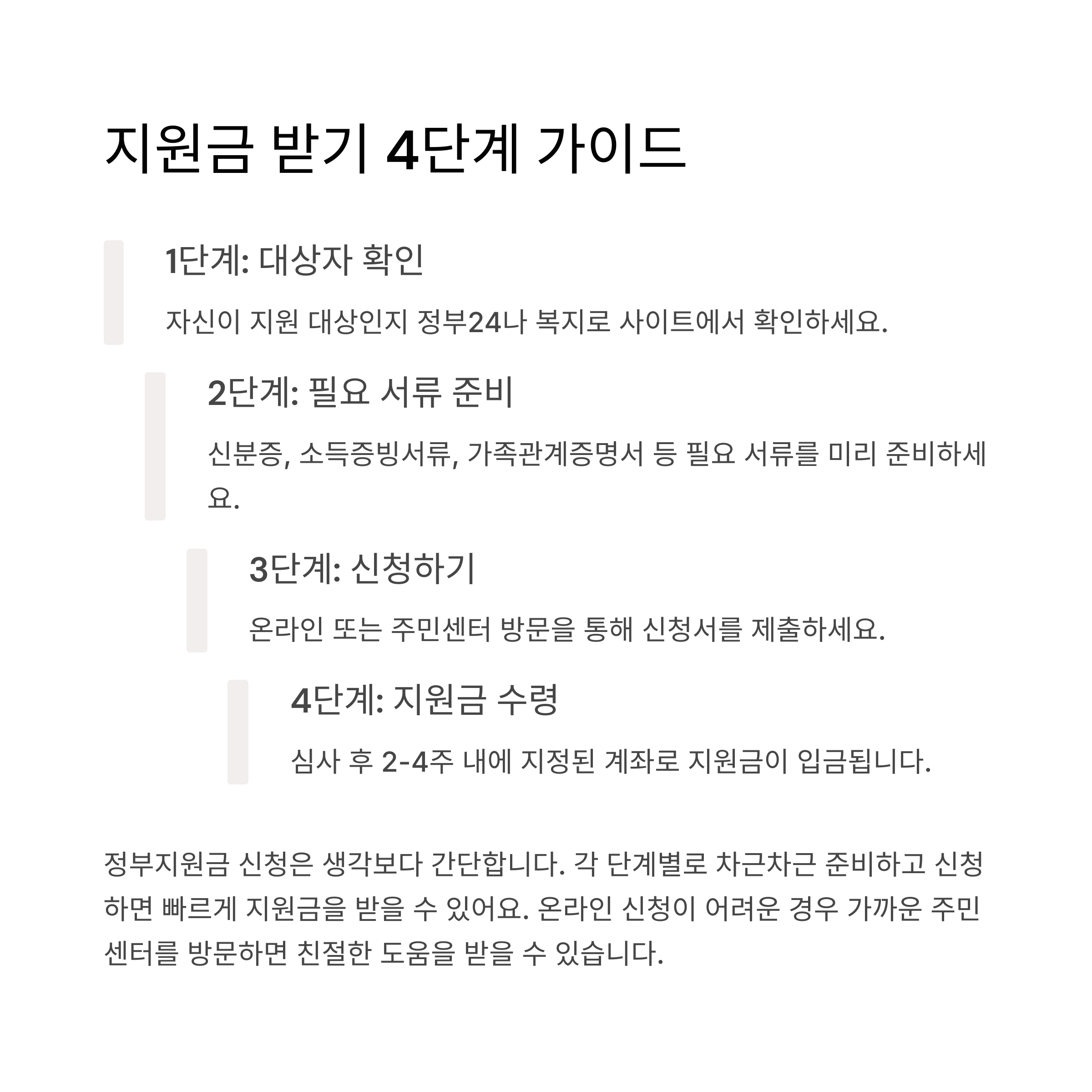 지원금 받기 4단계 가이드

1단계: 대상자 확인

자신이 지원 대상인지 정부24나 복지로 사이트에서 확인하세요.

2단계: 필요 서류 준비

신분증, 소득증빙서류, 가족관계증명서 등 필요 서류를 미리 준비하세요.

3단계: 신청하기

온라인 또는 주민센터 방문을 통해 신청서를 제출하세요.

4단계: 지원금 수령

심사 후 2-4주 내에 지정된 계좌로 지원금이 입금됩니다.

정부지원금 신청은 생각보다 간단합니다. 각 단계별로 차근차근 준비하고 신청하면 빠르게 지원금을 받을 수 있어요. 온라인 신청이 어려운 경우 가까운 주민센터를 방문하면 친절한 도움을 받을 수 있습니다.